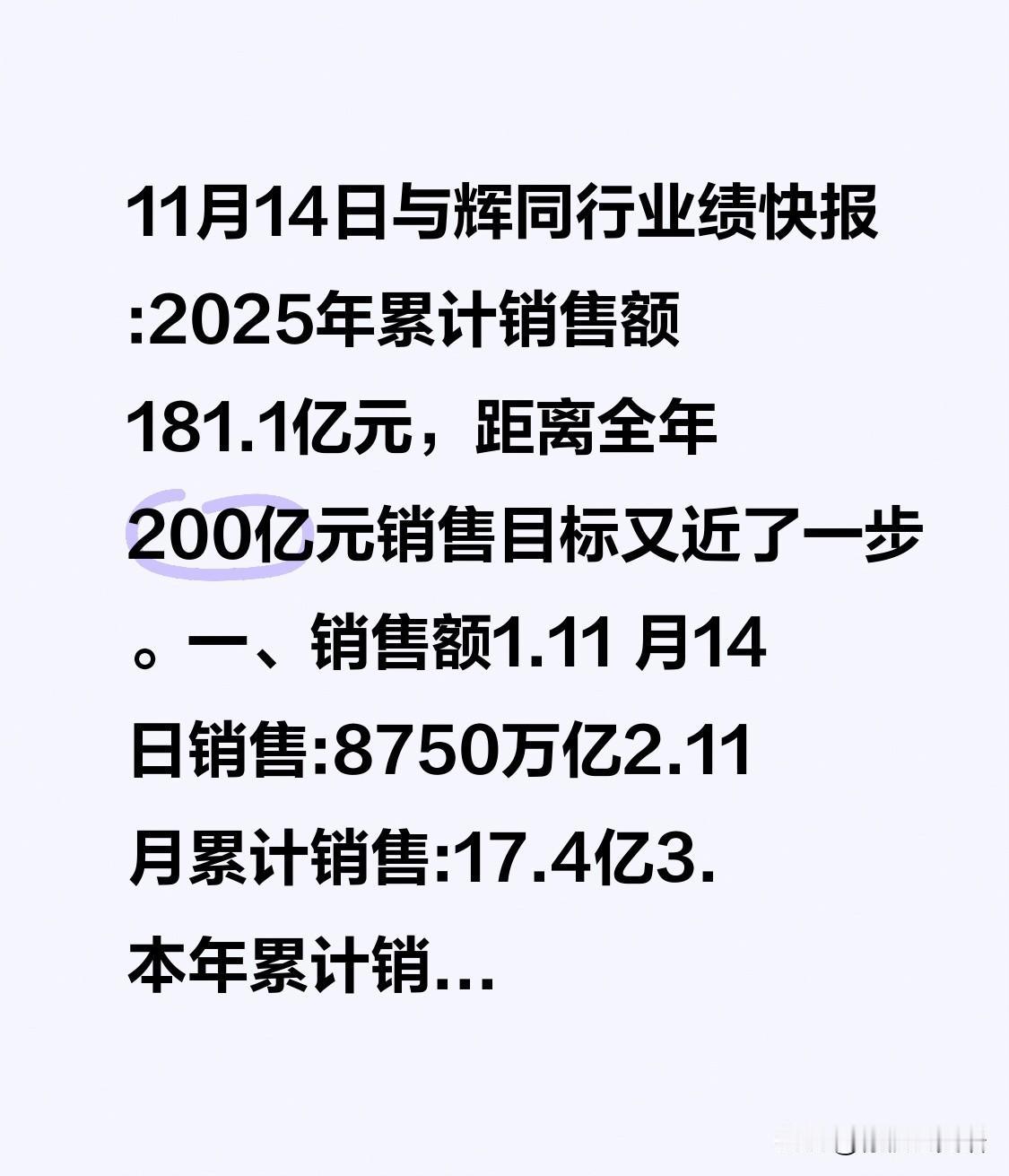 11月14日与辉同行业绩快报:2025年累计销售额181.1亿元，距离全年200亿元销售目标又近了一步。一、销售额1.11 月14日销售:8750万亿2.11月累计销售:17.4亿3.本年累计销...